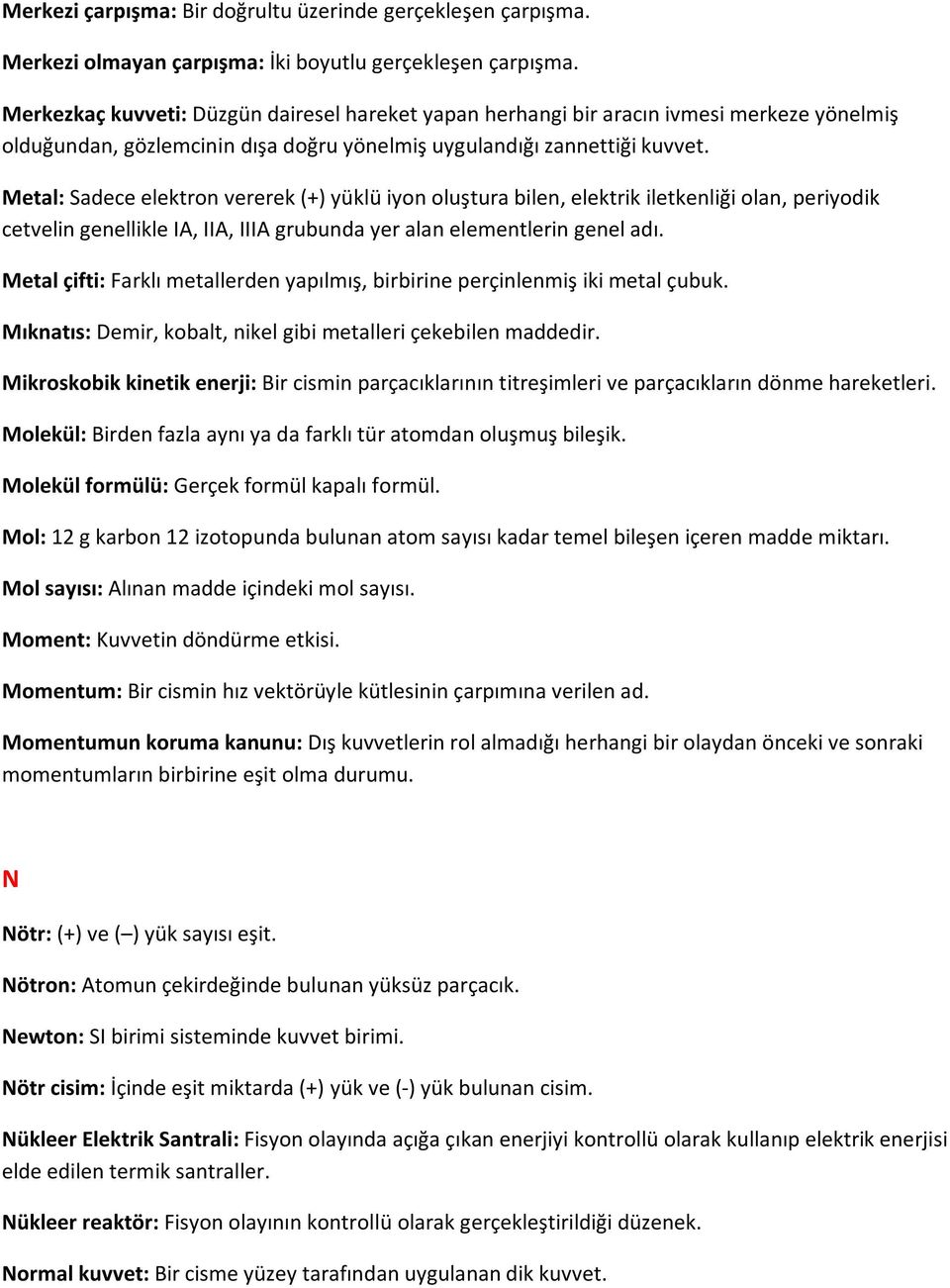 Merkezi çarpışma: Bir doğrultu üzerinde gerçekleşen çarpışma.

Merkezi olmayan çarpışma: İki boyutlu gerçekleşen çarpışma.

Merkezkaç kuvveti: Düzgün dairesel hareket yapan herhangi bir aracın ivmesi merkeze yönelmiş olduğundan, gözlemcinin dışa doğru yönelmiş uygulandığı zannettiği kuvvet.

Metal: Sadece elektron vererek (+) yüklü iyon oluştura bilen, elektrik iletkenliği olan, periyodik cetvelin genellikle IA, IIA, IIIA grubunda yer alan elementlerin genel adı.

Metal çifti: Farklı metallerden yapılmış, birbirine perçinlenmiş iki metal çubuk.

Mıknatıs: Demir, kobalt, nikel gibi metalleri çekebilen maddedir.

Mikroskobik kinetik enerji: Bir cismin parçacıklarının titreşimleri ve parçacıkların dönme hareketleri.

Molekül: Birden fazla aynı ya da farklı tür atomdan oluşmuş bileşik.

Molekül formülü: Gerçek formül kapalı formül.

Mol: 12 g karbon 12 izotopunda bulunan atom sayısı kadar temel bileşen içeren madde miktarı.

Mol sayısı: Alınan madde içindeki mol sayısı.

Moment: Kuvvetin döndürme etkisi.

Momentum: Bir cismin hız vektörüyle kütlesinin çarpımına verilen ad.

Momentumun koruma kanunu: Dış kuvvetlerin rol almadığı herhangi bir olaydan önceki ve sonraki momentumların birbirine eşit olma durumu.

N

Nötr: (+) ve (–) yük sayısı eşit.

Nötron: Atomun çekirdeğinde bulunan yüksüz parçacık.

Newton: SI birimi sisteminde kuvvet birimi.

Nötr cisim: İçinde eşit miktarda (+) yük ve (-) yük bulunan cisim.

Nükleer Elektrik Santrali: Fisyon olayında açığa çıkan enerjiyi kontrollü olarak kullanıp elektrik enerjisi elde edilen termik santraller.

Nükleer reaktör: Fisyon olayının kontrollü olarak gerçekleştirildiği düzenek.

Normal kuvvet: Bir cisme yüzey tarafından uygulanan dik kuvvet.